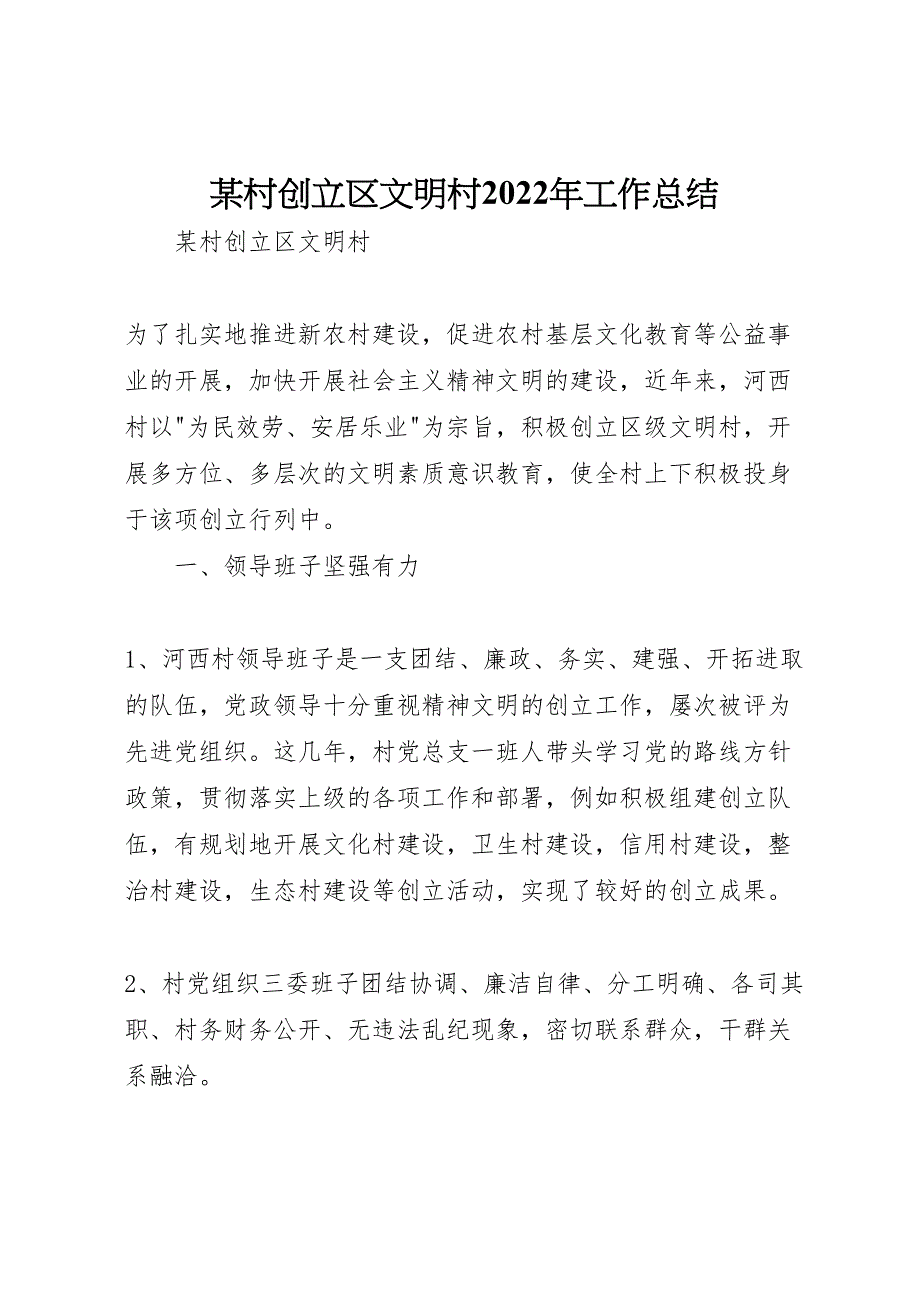 某村创立区文明村2022年工作总结

某村创立区文明村

为了扎实地推进新农村建设，促进农村基层文化教育等公益事业的开展，加快开展社会主义精神文明的建设，近年来，河西村以"为民效劳、安居乐业"为宗旨，积极创立区级文明村，开展多方位、多层次的文明素质意识教育，使全村上下积极投身于该项创立行列中。

一、领导班子坚强有力

1、河西村领导班子是一支团结、廉政、务实、建强、开拓进取的队伍，党政领导十分重视精神文明的创立工作，屡次被评为先进党组织。这几年，村党总支一班人带头学习党的路线方针政策，贯彻落实上级的各项工作和部署，例如积极组建创立队伍，有规划地开展文化村建设，卫生村建设，信用村建设，整治村建设，生态村建设等创立活动，实现了较好的创立成果。

2、村党组织三委班子团结协调、廉洁自律、分工明确、各司其职、村务财务公开、无违法乱纪现象，密切联系群众，干群关系融洽。